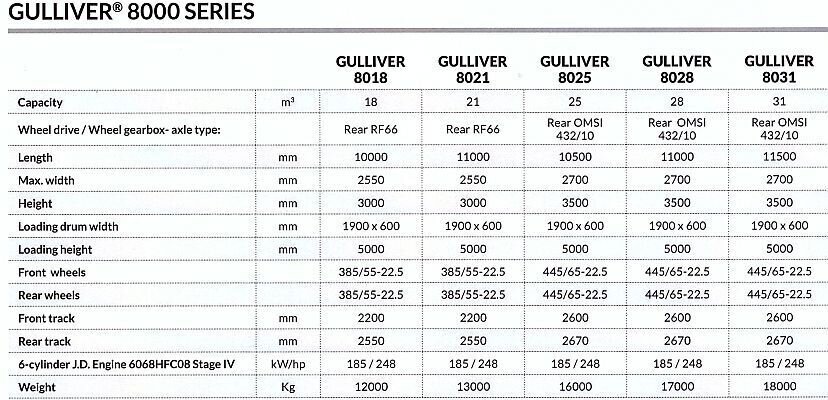 GULLIVER® 8000 SERIES

| | | GULLIVER 8018 | GULLIVER 8021 | GULLIVER 8025 | GULLIVER 8028 | GULLIVER 8031 |
|---|---|---|---|---|---|---|
| Capacity | $m^3$ | 18 | 21 | 25 | 28 | 31 |
| Wheel drive / Wheel gearbox- axle type: | | Rear RF66 | Rear RF66 | Rear OMSI 432/10 | Rear OMSI 432/10 | Rear OMSI 432/10 |
| Length | mm | 10000 | 11000 | 10500 | 11000 | 11500 |
| Max. width | mm | 2550 | 2550 | 2700 | 2700 | 2700 |
| Height | mm | 3000 | 3000 | 3500 | 3500 | 3500 |
| Loading drum width | mm | 1900 x 600 | 1900 x 600 | 1900 x 600 | 1900 x 600 | 1900 x 600 |
| Loading height | mm | 5000 | 5000 | 5000 | 5000 | 5000 |
| Front wheels | | 385/55-22.5 | 385/55-22.5 | 445/65-22.5 | 445/65-22.5 | 445/65-22.5 |
| Rear wheels | | 385/55-22.5 | 385/55-22.5 | 445/65-22.5 | 445/65-22.5 | 445/65-22.5 |
| Front track | mm | 2200 | 2200 | 2600 | 2600 | 2600 |
| Rear track | mm | 2550 | 2550 | 2670 | 2670 | 2670 |
| 6-cylinder J.D. Engine 6068HFC08 Stage IV | kW/hp | 185 / 248 | 185 / 248 | 185 / 248 | 185 / 248 | 185 / 248 |
| Weight | Kg | 12000 | 13000 | 16000 | 17000 | 18000 |